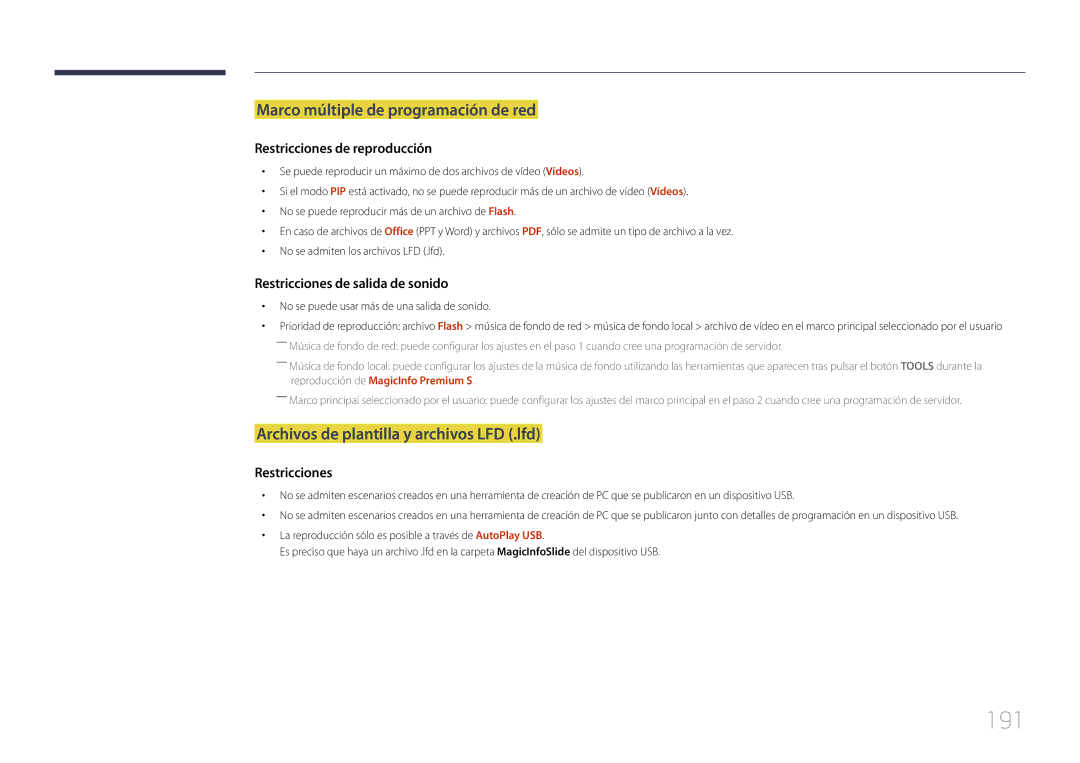 Marco múltiple de programación de red

Restricciones de reproducción

• Se puede reproducir un máximo de dos archivos de vídeo (Vídeos).
• Si el modo PIP está activado, no se puede reproducir más de un archivo de vídeo (Vídeos).
• No se puede reproducir más de un archivo de Flash.
• En caso de archivos de Office (PPT y Word) y archivos PDF, sólo se admite un tipo de archivo a la vez.
• No se admiten los archivos LFD (.lfd).

Restricciones de salida de sonido

• No se puede usar más de una salida de sonido.
• Prioridad de reproducción: archivo Flash > música de fondo de red > música de fondo local > archivo de vídeo en el marco principal seleccionado por el usuario

― Música de fondo de red: puede configurar los ajustes en el paso 1 cuando cree una programación de servidor.

― Música de fondo local: puede configurar los ajustes de la música de fondo utilizando las herramientas que aparecen tras pulsar el botón TOOLS durante la reproducción de MagicInfo Premium S.

― Marco principal seleccionado por el usuario: puede configurar los ajustes del marco principal en el paso 2 cuando cree una programación de servidor.

Archivos de plantilla y archivos LFD (.lfd)

Restricciones

• No se admiten escenarios creados en una herramienta de creación de PC que se publicaron en un dispositivo USB.
• No se admiten escenarios creados en una herramienta de creación de PC que se publicaron junto con detalles de programación en un dispositivo USB.
• La reproducción sólo es posible a través de AutoPlay USB.
Es preciso que haya un archivo .lfd en la carpeta MagicInfoSlide del dispositivo USB.

191